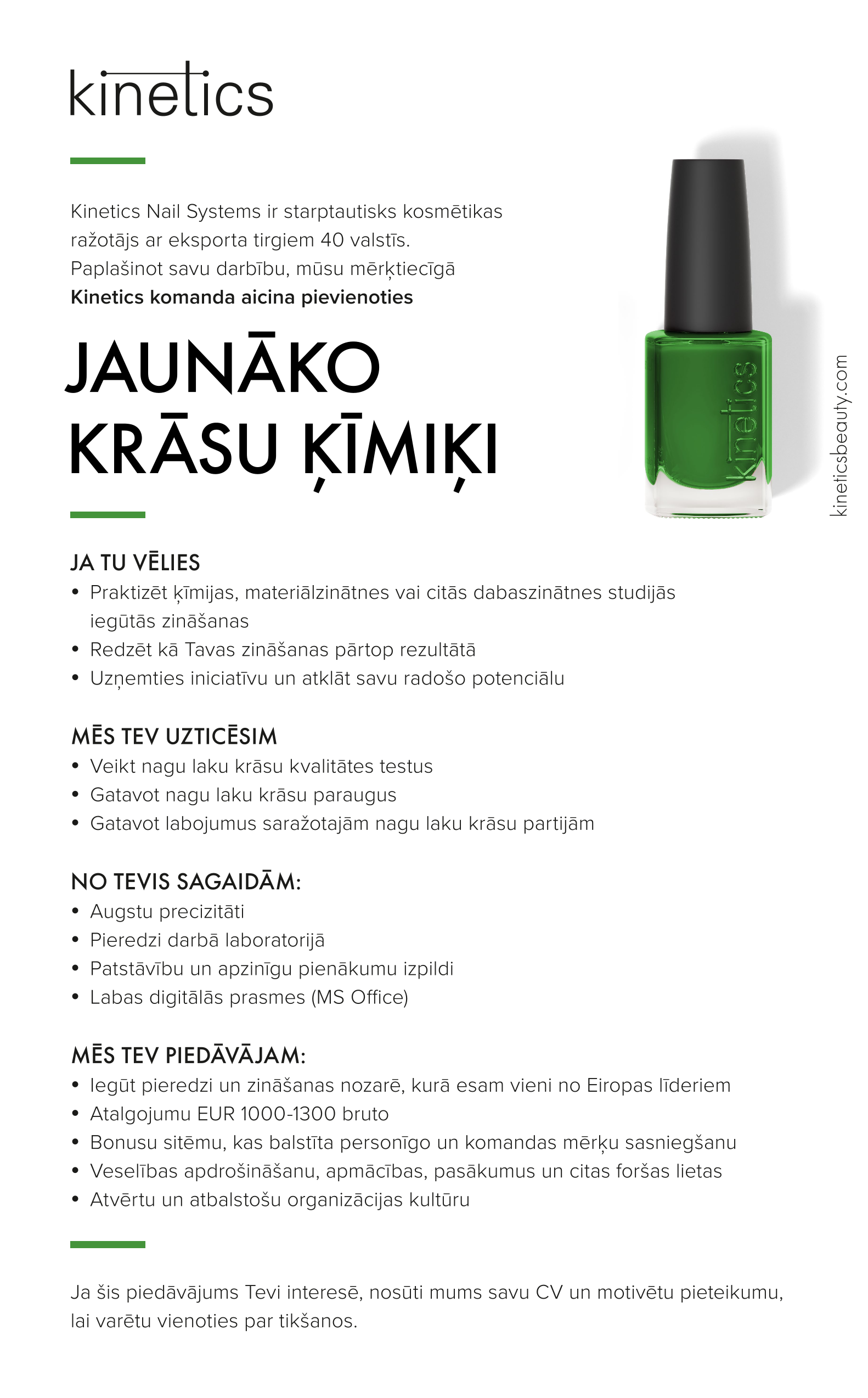 kinetics

Kinetics Nail Systems ir starptautisks kosmētikas ražotājs ar eksporta tirgiem 40 valstīs. Paplašinot savu darbību, mūsu mērķtiecīgā **Kinetics komanda aicina pievienoties**

JAUNĀKO KRĀSU ĶĪMIĶI

kinetics

kineticsbeauty.com

JA TU VĒLIES
• Praktizēt ķīmijas, materiālzinātnes vai citās dabaszinātnes studijās iegūtās zināšanas
• Redzēt kā Tavas zināšanas pārtop rezultātā
• Uzņemties iniciatīvu un atklāt savu radošo potenciālu

MĒS TEV UZTICĒSIM
• Veikt nagu laku krāsu kvalitātes testus
• Gatavot nagu laku krāsu paraugus
• Gatavot labojumus saražotajām nagu laku krāsu partijām

NO TEVIS SAGAIDĀM:
• Augstu precizitāti
• Pieredzi darbā laboratorijā
• Patstāvību un apzinīgu pienākumu izpildi
• Labas digitālās prasmes (MS Office)

MĒS TEV PIEDĀVĀJAM:
• Iegūt pieredzi un zināšanas nozarē, kurā esam vieni no Eiropas līderiem
• Atalgojumu EUR 1000-1300 bruto
• Bonusu sitēmu, kas balstīta personīgo un komandas mērķu sasniegšanu
• Veselības apdrošināšanu, apmācības, pasākumus un citas foršas lietas
• Atvērtu un atbalstošu organizācijas kultūru

Ja šis piedāvājums Tevi interesē, nosūti mums savu CV un motivētu pieteikumu, lai varētu vienoties par tikšanos.